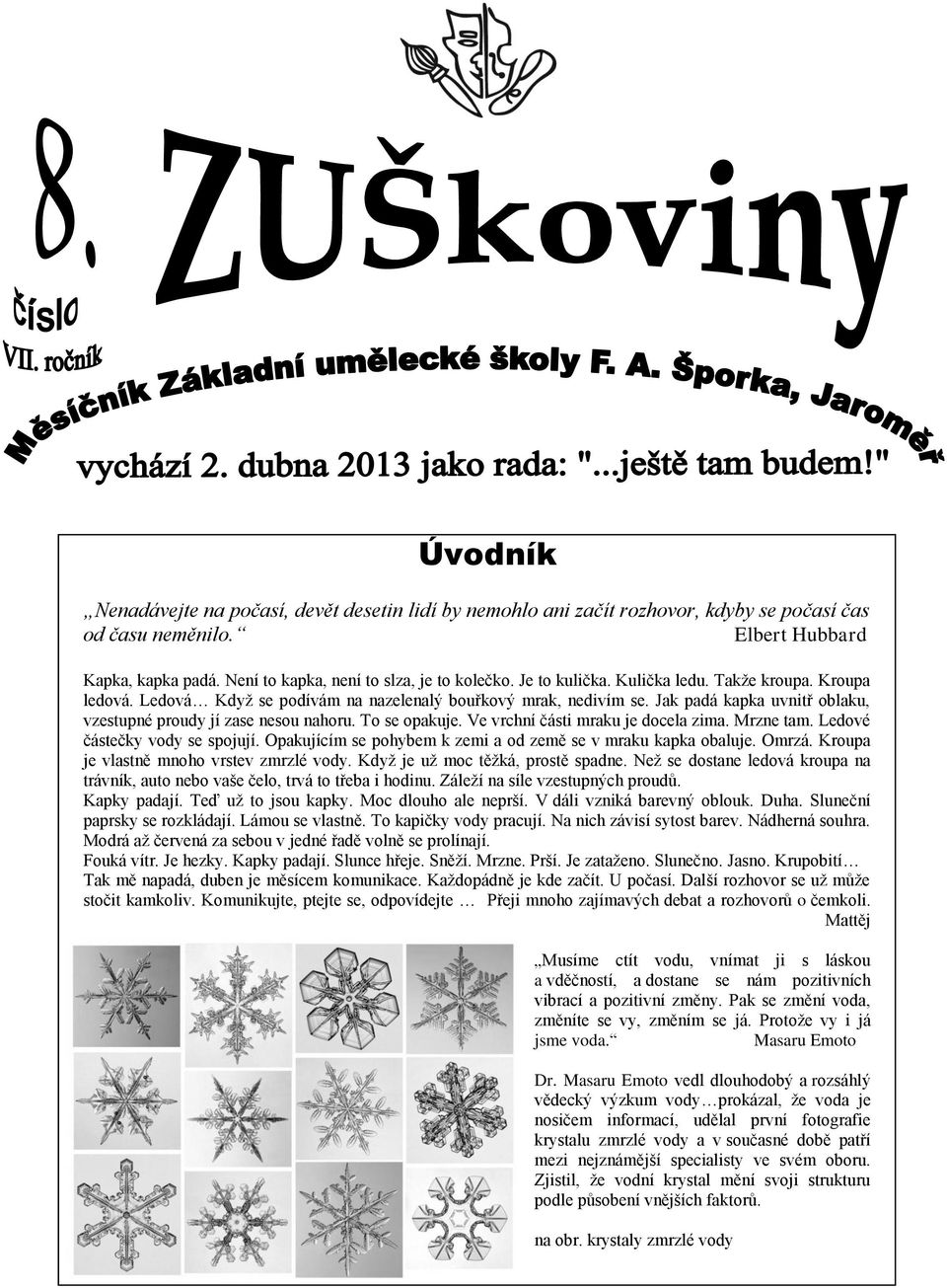 8. ZUŠkoviny

číslo

VII. ročník

Měsíčník Základní umělecké školy F. A. Šporka, Jaroměř

vychází 2. dubna 2013 jako rada: "...ještě tam budem!"

Úvodník

„Nenadávejte na počasí, devět desetin lidí by nemohlo ani začít rozhovor, kdyby se počasí čas od času neměnilo.“ Elbert Hubbard

Kapka, kapka padá. Není to kapka, není to slza, je to kolečko. Je to kulička. Kulička ledu. Takže kroupa. Kroupa ledová. Ledová… Když se podívám na nazelenalý bouřkový mrak, nedivím se. Jak padá kapka uvnitř oblaku, vzestupné proudy jí zase nesou nahoru. To se opakuje. Ve vrchní části mraku je docela zima. Mrzne tam. Ledové částečky vody se spojují. Opakujícím se pohybem k zemi a od země se v mraku kapka obaluje. Omrzá. Kroupa je vlastně mnoho vrstev zmrzlé vody. Když je už moc těžká, prostě spadne. Než se dostane ledová kroupa na trávník, auto nebo vaše čelo, trvá to třeba i hodinu. Záleží na síle vzestupných proudů.
Kapky padají. Teď už to jsou kapky. Moc dlouho ale neprší. V dáli vzniká barevný oblouk. Duha. Sluneční paprsky se rozkládají. Lámou se vlastně. To kapičky vody pracují. Na nich závisí sytost barev. Nádherná souhra. Modrá až červená za sebou v jedné řadě volně se prolínají.
Fouká vítr. Je hezky. Kapky padají. Slunce hřeje. Sněží. Mrzne. Prší. Je zataženo. Slunečno. Jasno. Krupobití… Tak mě napadá, duben je měsícem komunikace. Každopádně je kde začít. U počasí. Další rozhovor se už může stočit kamkoliv. Komunikujte, ptejte se, odpovídejte … Přeji mnoho zajímavých debat a rozhovorů o čemkoli.
Mattěj

„Musíme ctít vodu, vnímat ji s láskou a vděčností, a dostane se nám pozitivních vibrací a pozitivní změny. Pak se změní voda, změníte se vy, změním se já. Protože vy i já jsme voda.“ Masaru Emoto

Dr. Masaru Emoto vedl dlouhodobý a rozsáhlý vědecký výzkum vody…prokázal, že voda je nosičem informací, udělal první fotografie krystalu zmrzlé vody a v současné době patří mezi nejznámější specialisty ve svém oboru. Zjistil, že vodní krystal mění svoji strukturu podle působení vnějších faktorů.

na obr. krystaly zmrzlé vody